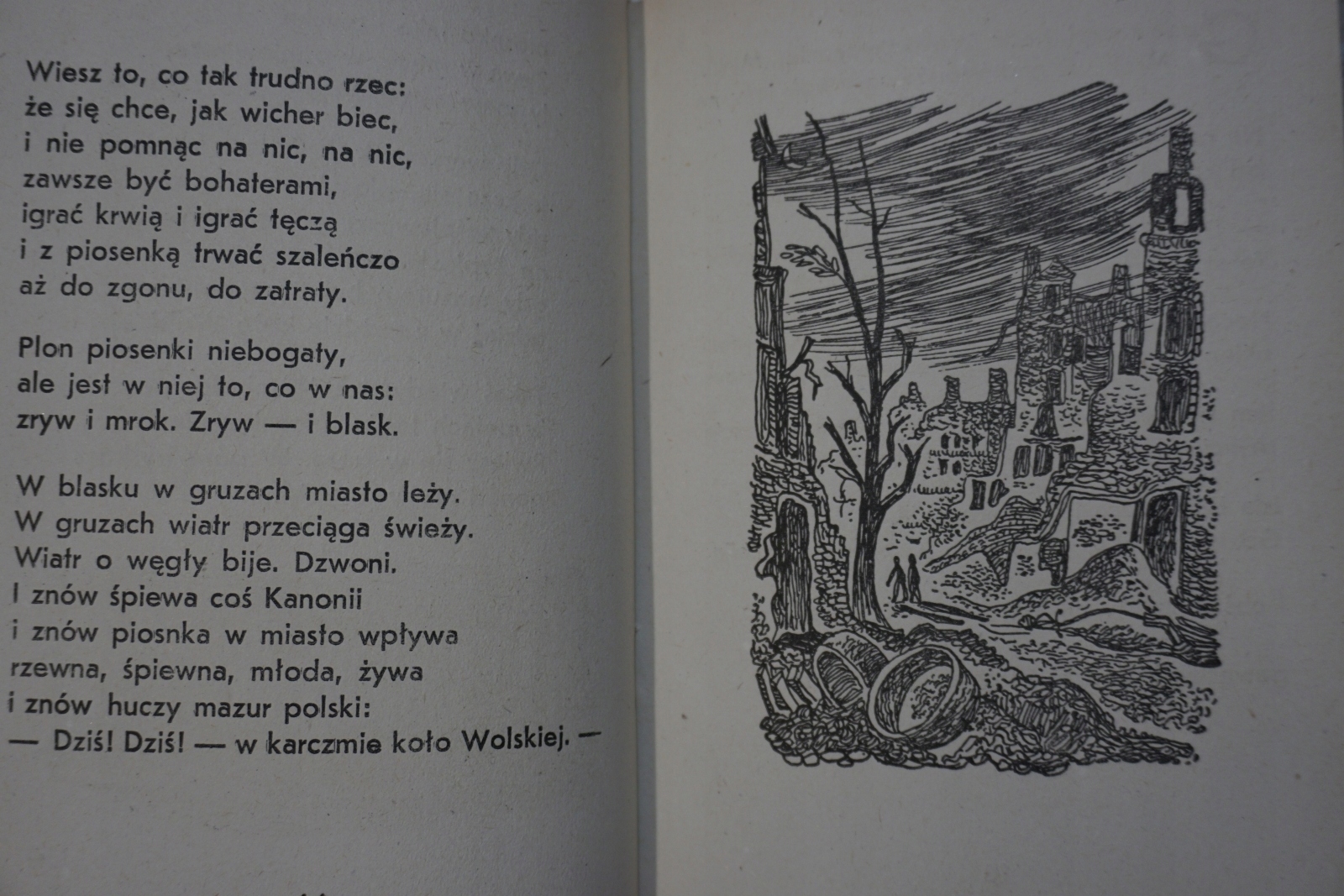 Wiesz to, co tak trudno rzec:
że się chce, jak wicher biec,
i nie pomnąc na nic, na nic,
zawsze być bohaterami,
igrać krwią i igrać tęczą
i z piosenką trwać szaleńczo
aż do zgonu, do zatraty.

Plon piosenki niebogaty,
ale jest w niej to, co w nas:
zryw i mrok. Zryw — i blask.

W blasku w gruzach miasto leży.
W gruzach wiatr przeciąga świeży.
Wiatr o węgły bije. Dzwoni.
I znów śpiewa coś Kanonii
i znów piosnka w miasto wpływa
rzewna, śpiewna, młoda, żywa
i znów huczy mazur polski:
— Dziś! Dziś! — w karczmie koło Wolskiej. —